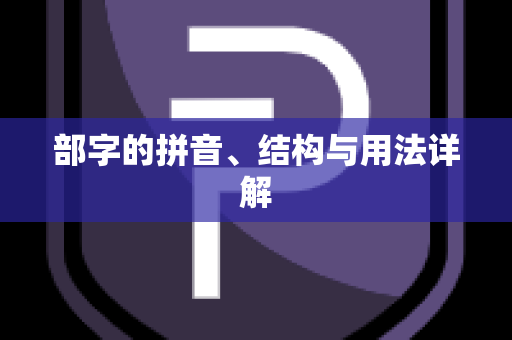 部字的拼音、结构与用法详解